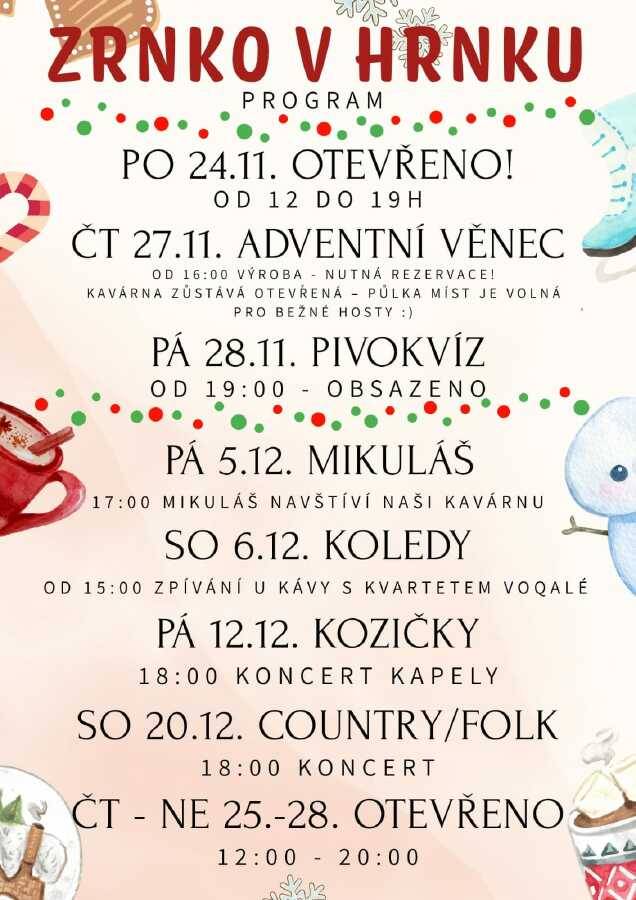 ZRNKO V HRNKU
PROGRAM

PO 24.11. OTEVŘENO!
OD 12 DO 19H

ČT 27.11. ADVENTNÍ VĚNEC
OD 16:00 VÝROBA - NUTNÁ REZERVACE!
KAVÁRNA ZŮSTÁVÁ OTEVŘENÁ – PŮLKA MÍST JE VOLNÁ PRO BEŽNÉ HOSTY :)

PÁ 28.11. PIVOKVÍZ
OD 19:00 - OBSAZENO

PÁ 5.12. MIKULÁŠ
17:00 MIKULÁŠ NAVŠTÍVÍ NAŠI KAVÁRNU

SO 6.12. KOLEDY
OD 15:00 ZPÍVÁNÍ U KÁVY S KVARTETEM VOQALÉ

PÁ 12.12. KOZIČKY
18:00 KONCERT KAPELY

SO 20.12. COUNTRY/FOLK
18:00 KONCERT

ČT - NE 25.-28. OTEVŘENO
12:00 - 20:00